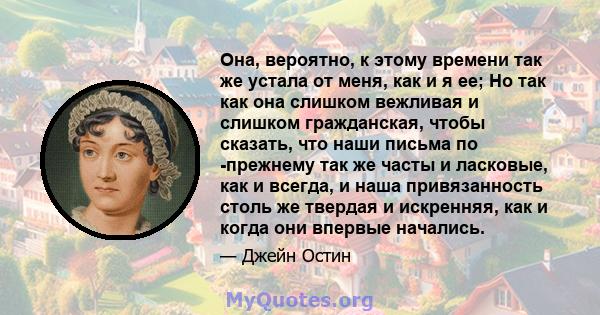 Она, вероятно, к этому времени так же устала от меня, как и я ее; Но так как она слишком вежливая и слишком гражданская, чтобы сказать, что наши письма по -прежнему так же часты и ласковые, как и всегда, и наша привязанность столь же твердая и искренняя, как и когда они впервые начались.

— Джейн Остин

MyQuotes.org